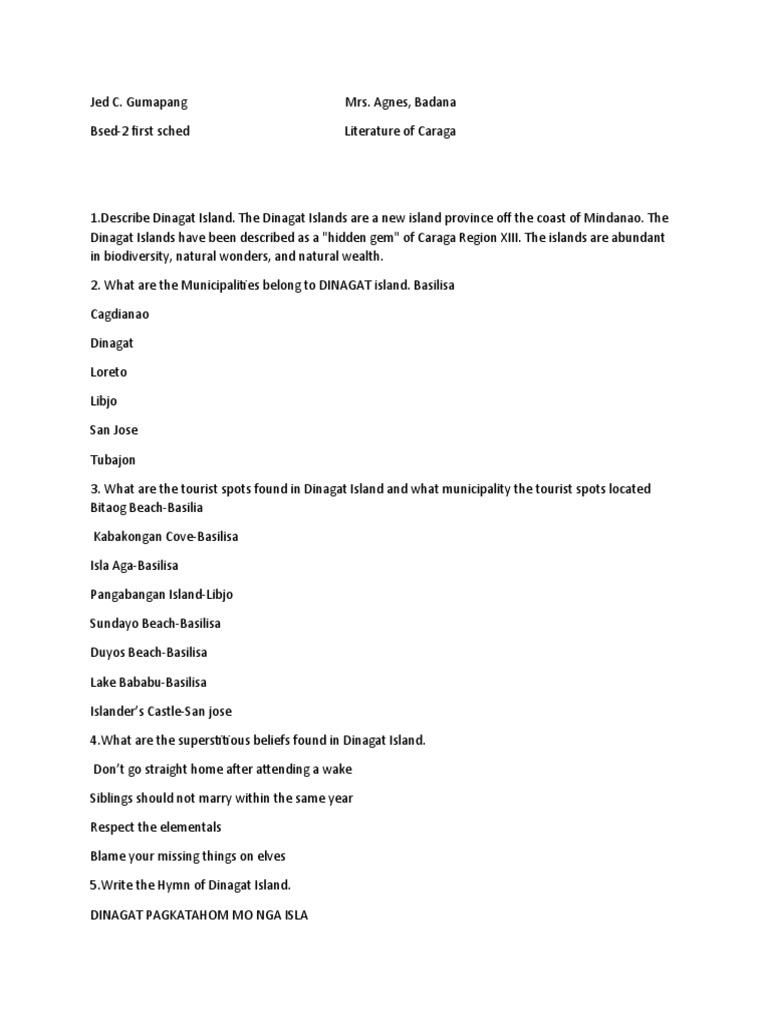 Jed C. Gumapang

Bsed-2 first sched

Mrs. Agnes, Badana

Literature of Caraga

1.Describe Dinagat Island. The Dinagat Islands are a new island province off the coast of Mindanao. The Dinagat Islands have been described as a "hidden gem" of Caraga Region XIII. The islands are abundant in biodiversity, natural wonders, and natural wealth.

2. What are the Municipalities belong to DINAGAT island. Basilisa

Cagdianao

Dinagat

Loreto

Libjo

San Jose

Tubajon

3. What are the tourist spots found in Dinagat Island and what municipality the tourist spots located Bitaog Beach-Basilia

Kabakongan Cove-Basilisa

Isla Aga-Basilisa

Pangabangan Island-Libjo

Sundayo Beach-Basilisa

Duyos Beach-Basilisa

Lake Bababu-Basilisa

Islander's Castle-San jose

4.What are the superstitious beliefs found in Dinagat Island.

Don't go straight home after attending a wake

Siblings should not marry within the same year

Respect the elementals

Blame your missing things on elves

5.Write the Hymn of Dinagat Island.

DINAGAT PAGKATAHOM MO NGA ISLA